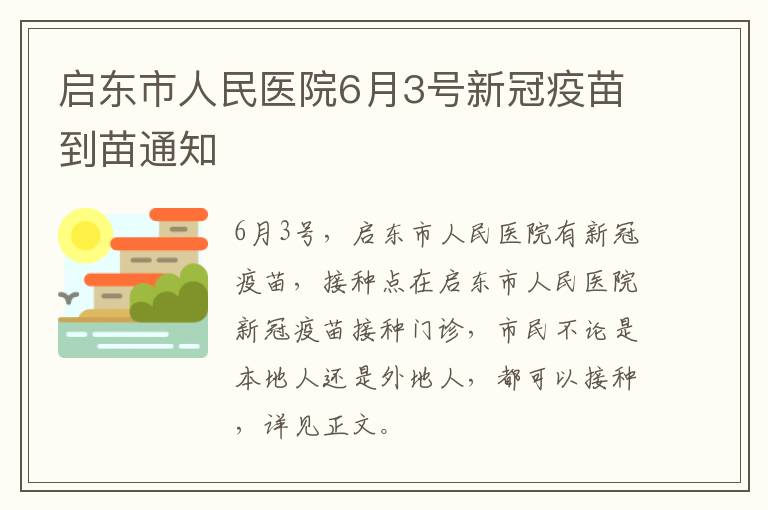 启东市人民医院6月3号新冠疫苗到苗通知

6月3号，启东市人民医院有新冠疫苗，接种点在启东市人民医院新冠疫苗接种门诊，市民不论是本地人还是外地人，都可以接种，详见正文。